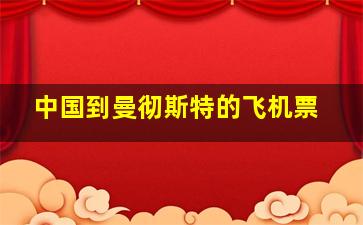 中国到曼彻斯特的飞机票